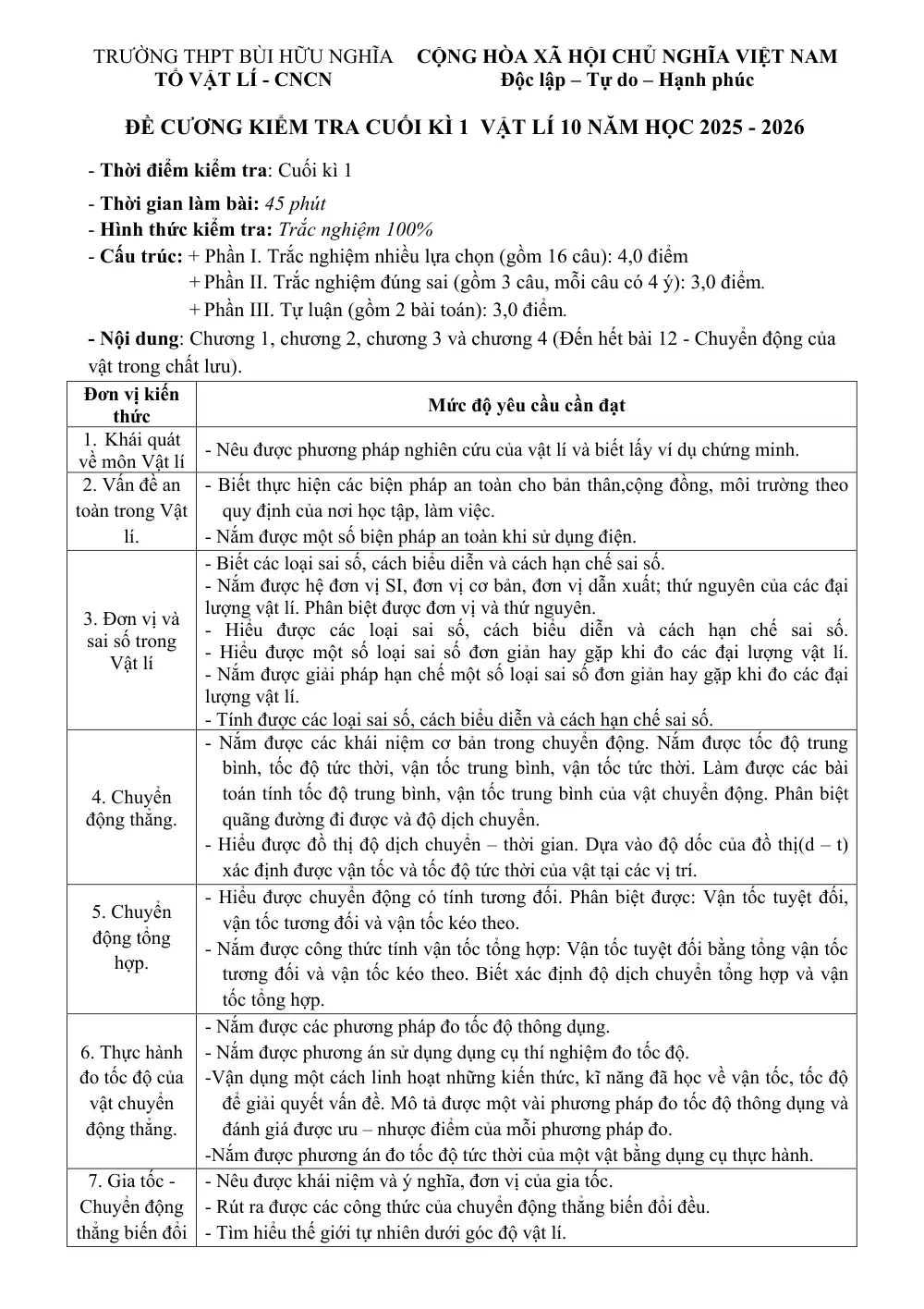 TRƯỜNG THPT BÙI HỮU NGHĨA
TỔ VẬT LÍ - CNCN

CỘNG HÒA XÃ HỘI CHỦ NGHĨA VIỆT NAM
Độc lập – Tự do – Hạnh phúc

ĐỀ CƯƠNG KIỂM TRA CUỐI KÌ 1 VẬT LÍ 10 NĂM HỌC 2025 - 2026

- Thời điểm kiểm tra: Cuối kì 1

- Thời gian làm bài: 45 phút
- Hình thức kiểm tra: Trắc nghiệm 100%
- Cấu trúc: + Phần I. Trắc nghiệm nhiều lựa chọn (gồm 16 câu): 4,0 điểm
+ Phần II. Trắc nghiệm đúng sai (gồm 3 câu, mỗi câu có 4 ý): 3,0 điểm.
+ Phần III. Tự luận (gồm 2 bài toán): 3,0 điểm.

- Nội dung: Chương 1, chương 2, chương 3 và chương 4 (Đến hết bài 12 - Chuyển động của vật trong chất lưu).

| Đơn vị kiến thức | Mức độ yêu cầu cần đạt |
|---|---|
| 1. Khái quát về môn Vật lí | - Nêu được phương pháp nghiên cứu của vật lí và biết lấy ví dụ chứng minh. |
| 2. Vấn đề an toàn trong Vật lí. | - Biết thực hiện các biện pháp an toàn cho bản thân,cộng đồng, môi trường theo quy định của nơi học tập, làm việc. - Nắm được một số biện pháp an toàn khi sử dụng điện. |
| 3. Đơn vị và sai số trong Vật lí | - Biết các loại sai số, cách biểu diễn và cách hạn chế sai số. - Nắm được hệ đơn vị SI, đơn vị cơ bản, đơn vị dẫn xuất; thứ nguyên của các đại lượng vật lí. Phân biệt được đơn vị và thứ nguyên. - Hiểu được các loại sai số, cách biểu diễn và cách hạn chế sai số. - Hiểu được một số loại sai số đơn giản hay gặp khi đo các đại lượng vật lí. - Nắm được giải pháp hạn chế một số loại sai số đơn giản hay gặp khi đo các đại lượng vật lí. - Tính được các loại sai số, cách biểu diễn và cách hạn chế sai số. |
| 4. Chuyển động thẳng. | - Nắm được các khái niệm cơ bản trong chuyển động. Nắm được tốc độ trung bình, tốc độ tức thời, vận tốc trung bình, vận tốc tức thời. Làm được các bài toán tính tốc độ trung bình, vận tốc trung bình của vật chuyển động. Phân biệt quãng đường đi được và độ dịch chuyển. - Hiểu được đồ thị độ dịch chuyển – thời gian. Dựa vào độ dốc của đồ thị(d – t) xác định được vận tốc và tốc độ tức thời của vật tại các vị trí. |
| 5. Chuyển động tổng hợp. | - Hiểu được chuyển động có tính tương đối. Phân biệt được: Vận tốc tuyệt đối, vận tốc tương đối và vận tốc kéo theo. - Nắm được công thức tính vận tốc tổng hợp: Vận tốc tuyệt đối bằng tổng vận tốc tương đối và vận tốc kéo theo. Biết xác định độ dịch chuyển tổng hợp và vận tốc tổng hợp. |
| 6. Thực hành đo tốc độ của vật chuyển động thẳng. | - Nắm được các phương pháp đo tốc độ thông dụng. - Nắm được phương án sử dụng dụng cụ thí nghiệm đo tốc độ. -Vận dụng một cách linh hoạt những kiến thức, kĩ năng đã học về vận tốc, tốc độ để giải quyết vấn đề. Mô tả được một vài phương pháp đo tốc độ thông dụng và đánh giá được ưu – nhược điểm của mỗi phương pháp đo. -Nắm được phương án đo tốc độ tức thời của một vật bằng dụng cụ thực hành. |
| 7. Gia tốc - Chuyển động thẳng biến đổi | - Nêu được khái niệm và ý nghĩa, đơn vị của gia tốc. - Rút ra được các công thức của chuyển động thẳng biến đổi đều. - Tìm hiểu thế giới tự nhiên dưới góc độ vật lí. |